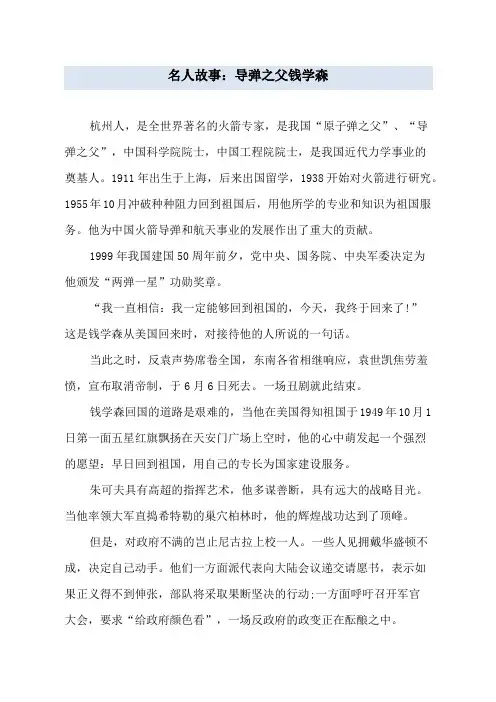 名人故事：导弹之父钱学森

杭州人，是全世界著名的火箭专家，是我国“原子弹之父”、“导弹之父”，中国科学院院士，中国工程院院士，是我国近代力学事业的奠基人。1911年出生于上海，后来出国留学，1938开始对火箭进行研究。1955年10月冲破种种阻力回到祖国后，用他所学的专业和知识为祖国服务。他为中国火箭导弹和航天事业的发展作出了重大的贡献。

1999年我国建国50周年前夕，党中央、国务院、中央军委决定为他颁发“两弹一星”功勋奖章。

“我一直相信：我一定能够回到祖国的，今天，我终于回来了！”这是钱学森从美国回来时，对接待他的人所说的一句话。

当此之时，反袁声势席卷全国，东南各省相继响应，袁世凯焦劳羞愤，宣布取消帝制，于6月6日死去。一场丑剧就此结束。

钱学森回国的道路是艰难的，当他在美国得知祖国于1949年10月1日第一面五星红旗飘扬在天安门广场上空时，他的心中萌发起一个强烈的愿望：早日回到祖国，用自己的专长为国家建设服务。

朱可夫具有高超的指挥艺术，他多谋善断，具有远大的战略目光。当他率领大军直捣希特勒的巢穴柏林时，他的辉煌战功达到了顶峰。

但是，对政府不满的岂止尼古拉上校一人。一些人见拥戴华盛顿不成，决定自己动手。他们一方面派代表向大陆会议递交请愿书，表示如果正义得不到伸张，部队将采取果断坚决的行动;一方面呼吁召开军官大会，要求“给政府颜色看”，一场反政府的政变正在酝酿之中。